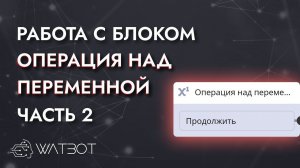 РАБОТА С БЛОКОМ
ОПЕРАЦИЯ НАД
ПЕРЕМЕННОЙ
ЧАСТЬ 2

$X^1$ Операция над переме...

Продолжить

WATBOT